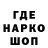 ГДЕ
НАРКО
ШОП